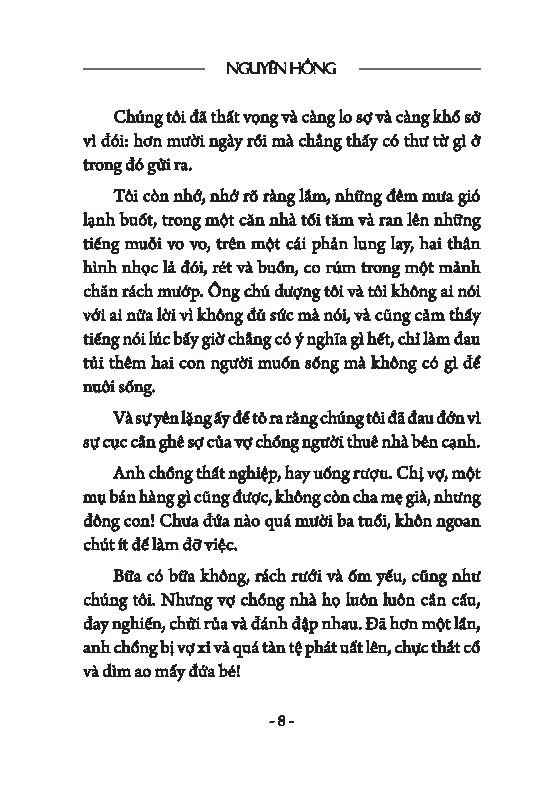 NGUYÊN HỒNG

Chúng tôi đã thất vọng và càng lo sợ và càng khổ sở vì đói: hơn mười ngày rồi mà chẳng thấy có thư từ gì ở trong đó gửi ra.

Tôi còn nhớ, nhớ rõ ràng lắm, những đêm mưa gió lạnh buốt, trong một căn nhà tối tăm và ran lên những tiếng muỗi vo vo, trên một cái phản lung lay, hai thân hình nhọc lả đói, rét và buồn, co rúm trong một mảnh chăn rách mướp. Ông chú dượng tôi và tôi không ai nói với ai nửa lời vì không đủ sức mà nói, và cũng cảm thấy tiếng nói lúc bấy giờ chẳng có ý nghĩa gì hết, chỉ làm đau tủi thêm hai con người muốn sống mà không có gì để nuôi sống.

Và sự yên lặng ấy để tỏ ra rằng chúng tôi đã đau đớn vì sự cục cằn ghê sợ của vợ chồng người thuê nhà bên cạnh.

Anh chồng thất nghiệp, hay uống rượu. Chị vợ, một mụ bán hàng gì cũng được, không còn cha mẹ già, nhưng đông con! Chưa đứa nào quá mười ba tuổi, khôn ngoan chút ít để làm đỡ việc.

Bữa có bữa không, rách rưới và ốm yếu, cũng như chúng tôi. Nhưng vợ chồng nhà họ luôn luôn cắn cấu, đay nghiến, chửi rủa và đánh đập nhau. Đã hơn một lần, anh chồng bị vợ xỉ vả quá tàn tệ phát uất lên, chực thắt cổ và dìm ao mấy đứa bé!

- 8 -